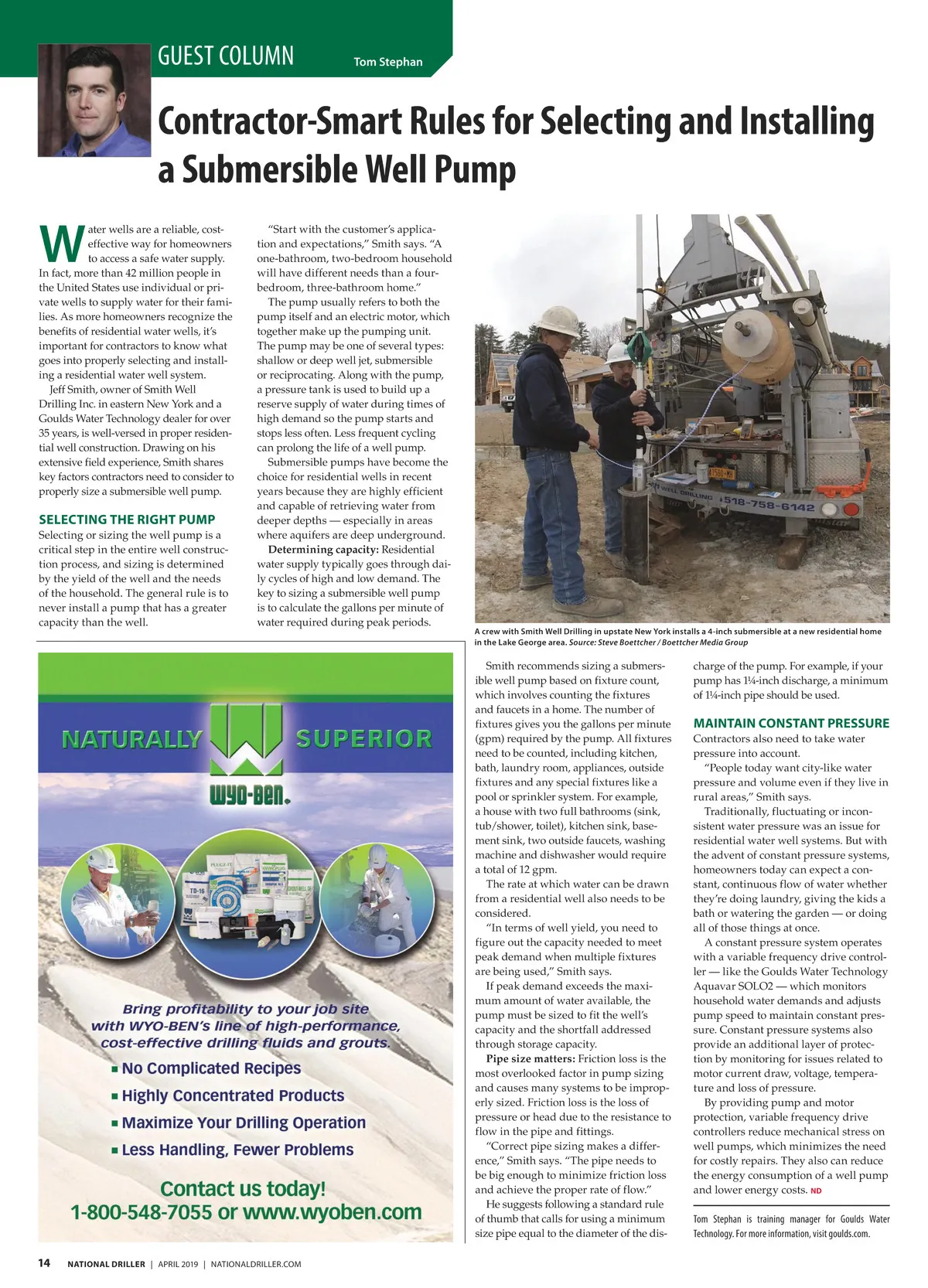 GUEST COLUMN Tom Stephan

Contractor-Smart Rules for Selecting and Installing a Submersible Well Pump

Water wells are a reliable, cost-effective way for homeowners to access a safe water supply. In fact, more than 42 million people in the United States use individual or private wells to supply water for their families. As more homeowners recognize the benefits of residential water wells, it's important for contractors to know what goes into properly selecting and installing a residential water well system.

Jeff Smith, owner of Smith Well Drilling Inc. in eastern New York and a Goulds Water Technology dealer for over 35 years, is well-versed in proper residential well construction. Drawing on his extensive field experience, Smith shares key factors contractors need to consider to properly size a submersible well pump.

SELECTING THE RIGHT PUMP

Selecting or sizing the well pump is a critical step in the entire well construction process, and sizing is determined by the yield of the well and the needs of the household. The general rule is to never install a pump that has a greater capacity than the well.

"Start with the customer's application and expectations," Smith says. "A one-bathroom, two-bedroom household will have different needs than a four-bedroom, three-bathroom home."

The pump usually refers to both the pump itself and an electric motor, which together make up the pumping unit. The pump may be one of several types: shallow or deep well jet, submersible or reciprocating. Along with the pump, a pressure tank is used to build up a reserve supply of water during times of high demand so the pump starts and stops less often. Less frequent cycling can prolong the life of a well pump.

Submersible pumps have become the choice for residential wells in recent years because they are highly efficient and capable of retrieving water from deeper depths — especially in areas where aquifers are deep underground.

Determining capacity: Residential water supply typically goes through daily cycles of high and low demand. The key to sizing a submersible well pump is to calculate the gallons per minute of water required during peak periods.

WELL DRILLING 518-758-6142

A crew with Smith Well Drilling in upstate New York installs a 4-inch submersible at a new residential home in the Lake George area. Source: Steve Boettcher / Boettcher Media Group

NATURALLY SUPERIOR

WYO-BEN.

Bring profitability to your job site with WYO-BEN's line of high-performance, cost-effective drilling fluids and grouts.

▪ No Complicated Recipes
▪ Highly Concentrated Products
▪ Maximize Your Drilling Operation
▪ Less Handling, Fewer Problems

Contact us today!
1-800-548-7055 or www.wyoben.com

Smith recommends sizing a submersible well pump based on fixture count, which involves counting the fixtures and faucets in a home. The number of fixtures gives you the gallons per minute (gpm) required by the pump. All fixtures need to be counted, including kitchen, bath, laundry room, appliances, outside fixtures and any special fixtures like a pool or sprinkler system. For example, a house with two full bathrooms (sink, tub/shower, toilet), kitchen sink, basement sink, two outside faucets, washing machine and dishwasher would require a total of 12 gpm.

The rate at which water can be drawn from a residential well also needs to be considered.

"In terms of well yield, you need to figure out the capacity needed to meet peak demand when multiple fixtures are being used," Smith says.

If peak demand exceeds the maximum amount of water available, the pump must be sized to fit the well's capacity and the shortfall addressed through storage capacity.

Pipe size matters: Friction loss is the most overlooked factor in pump sizing and causes many systems to be improperly sized. Friction loss is the loss of pressure or head due to the resistance to flow in the pipe and fittings.

"Correct pipe sizing makes a difference," Smith says. "The pipe needs to be big enough to minimize friction loss and achieve the proper rate of flow."

He suggests following a standard rule of thumb that calls for using a minimum size pipe equal to the diameter of the discharge of the pump. For example, if your pump has 1¼-inch discharge, a minimum of 1¼-inch pipe should be used.

MAINTAIN CONSTANT PRESSURE

Contractors also need to take water pressure into account.

"People today want city-like water pressure and volume even if they live in rural areas," Smith says.

Traditionally, fluctuating or inconsistent water pressure was an issue for residential water well systems. But with the advent of constant pressure systems, homeowners today can expect a constant, continuous flow of water whether they're doing laundry, giving the kids a bath or watering the garden — or doing all of those things at once.

A constant pressure system operates with a variable frequency drive controller — like the Goulds Water Technology Aquavar SOLO2 — which monitors household water demands and adjusts pump speed to maintain constant pressure. Constant pressure systems also provide an additional layer of protection by monitoring for issues related to motor current draw, voltage, temperature and loss of pressure.

By providing pump and motor protection, variable frequency drive controllers reduce mechanical stress on well pumps, which minimizes the need for costly repairs. They also can reduce the energy consumption of a well pump and lower energy costs. ND

Tom Stephan is training manager for Goulds Water Technology. For more information, visit goulds.com.

14 NATIONAL DRILLER | APRIL 2019 | NATIONALDRILLER.COM